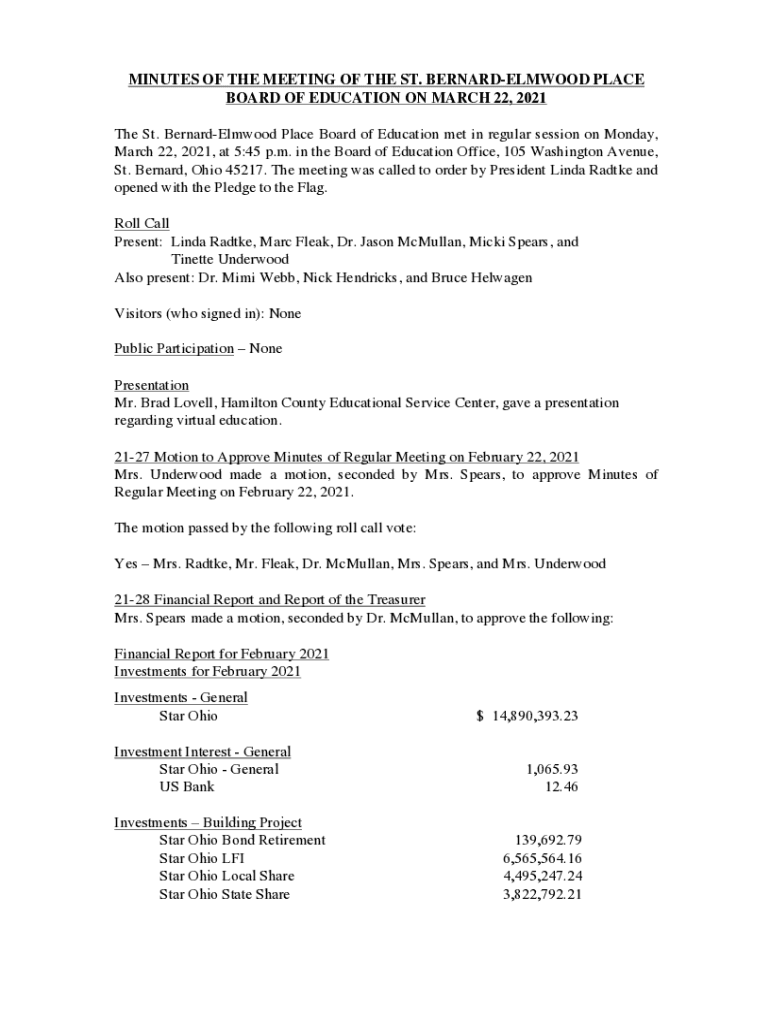 MINUTES OF THE MEETING OF THE ST. BERNARD-ELMWOOD PLACE BOARD OF EDUCATION ON MARCH 22, 2021

The St. Bernard-Elmwood Place Board of Education met in regular session on Monday, March 22, 2021, at 5:45 p.m. in the Board of Education Office, 105 Washington Avenue, St. Bernard, Ohio 45217. The meeting was called to order by President Linda Radtke and opened with the Pledge to the Flag.

Roll Call
Present: Linda Radtke, Marc Fleak, Dr. Jason McMullan, Micki Spears, and Tinette Underwood
Also present: Dr. Mimi Webb, Nick Hendricks, and Bruce Helwagen

Visitors (who signed in): None

Public Participation – None

Presentation
Mr. Brad Lovell, Hamilton County Educational Service Center, gave a presentation regarding virtual education.

21-27 Motion to Approve Minutes of Regular Meeting on February 22, 2021
Mrs. Underwood made a motion, seconded by Mrs. Spears, to approve Minutes of Regular Meeting on February 22, 2021.

The motion passed by the following roll call vote:

Yes – Mrs. Radtke, Mr. Fleak, Dr. McMullan, Mrs. Spears, and Mrs. Underwood

21-28 Financial Report and Report of the Treasurer
Mrs. Spears made a motion, seconded by Dr. McMullan, to approve the following:

Financial Report for February 2021
Investments for February 2021

Investments - General
Star Ohio $ 14,890,393.23

Investment Interest - General
Star Ohio - General 1,065.93
US Bank 12.46

Investments – Building Project
Star Ohio Bond Retirement 139,692.79
Star Ohio LFI 6,565,564.16
Star Ohio Local Share 4,495,247.24
Star Ohio State Share 3,822,792.21